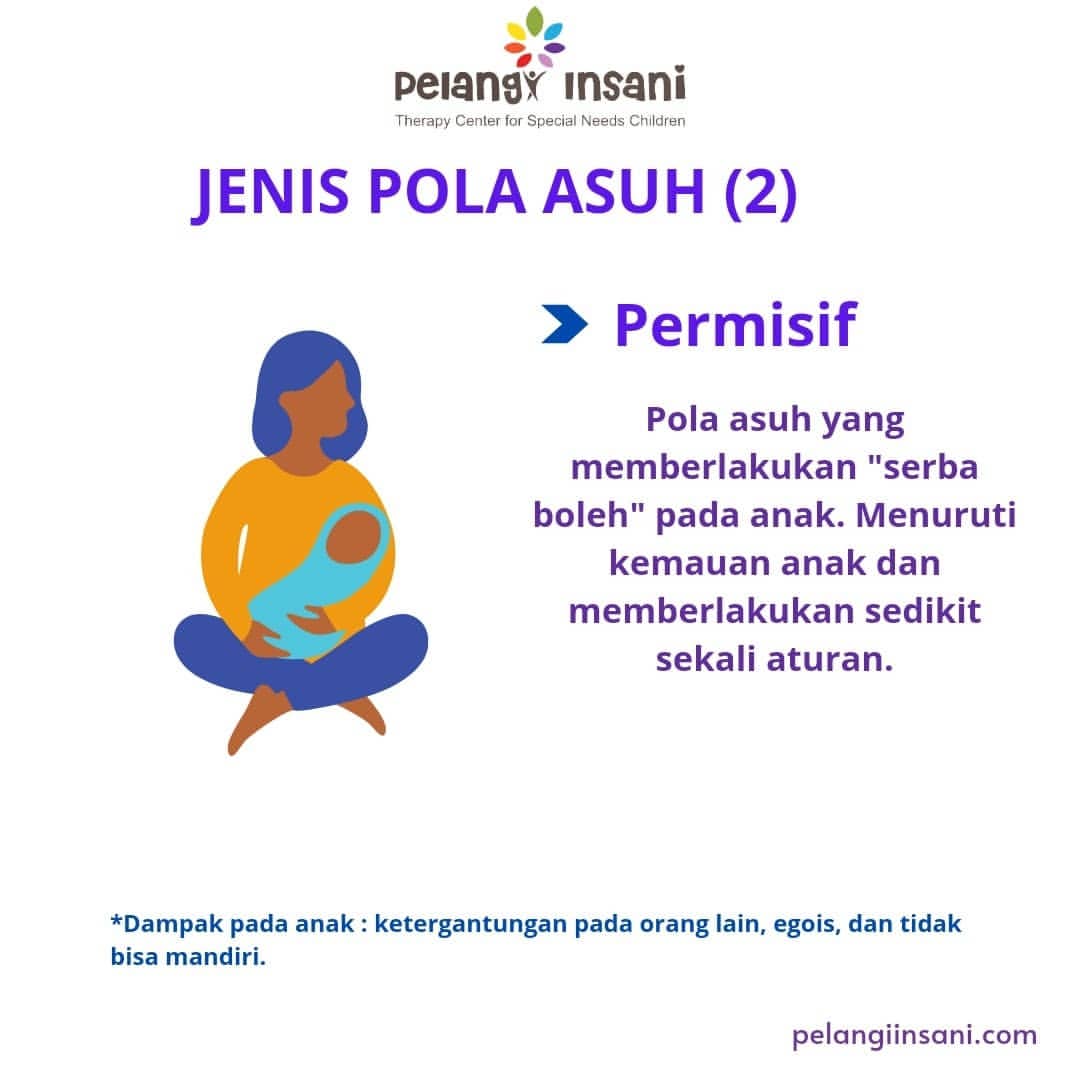 Pelangi Insani
Therapy Center for Special Needs Children

JENIS POLA ASUH (2)

Permisif

Pola asuh yang memberlakukan "serba boleh" pada anak. Menuruti kemauan anak dan memberlakukan sedikit sekali aturan.

*Dampak pada anak : ketergantungan pada orang lain, egois, dan tidak bisa mandiri.

pelangiinsani.com